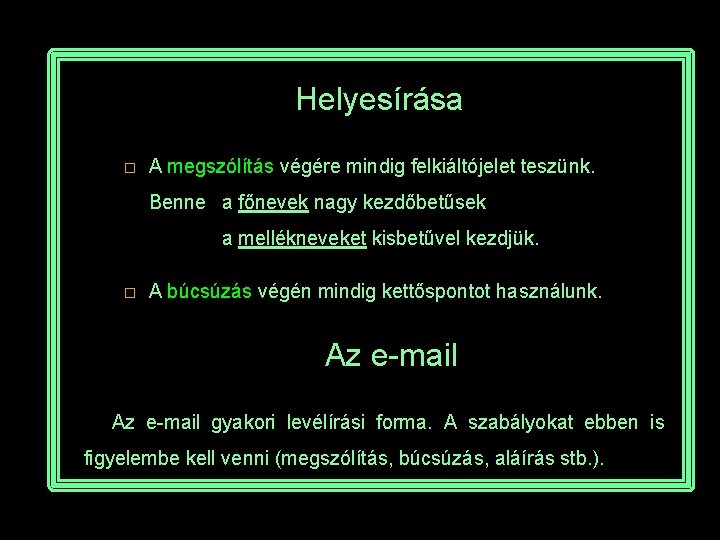 Helyesírása

□ A megszólítás végére mindig felkiáltójelet teszünk.
Benne a főnevek nagy kezdőbetűsek
a mellékneveket kisbetűvel kezdjük.

□ A búcsúzás végén mindig kettőspontot használunk.

Az e-mail

Az e-mail gyakori levélírási forma. A szabályokat ebben is figyelembe kell venni (megszólítás, búcsúzás, aláírás stb.).